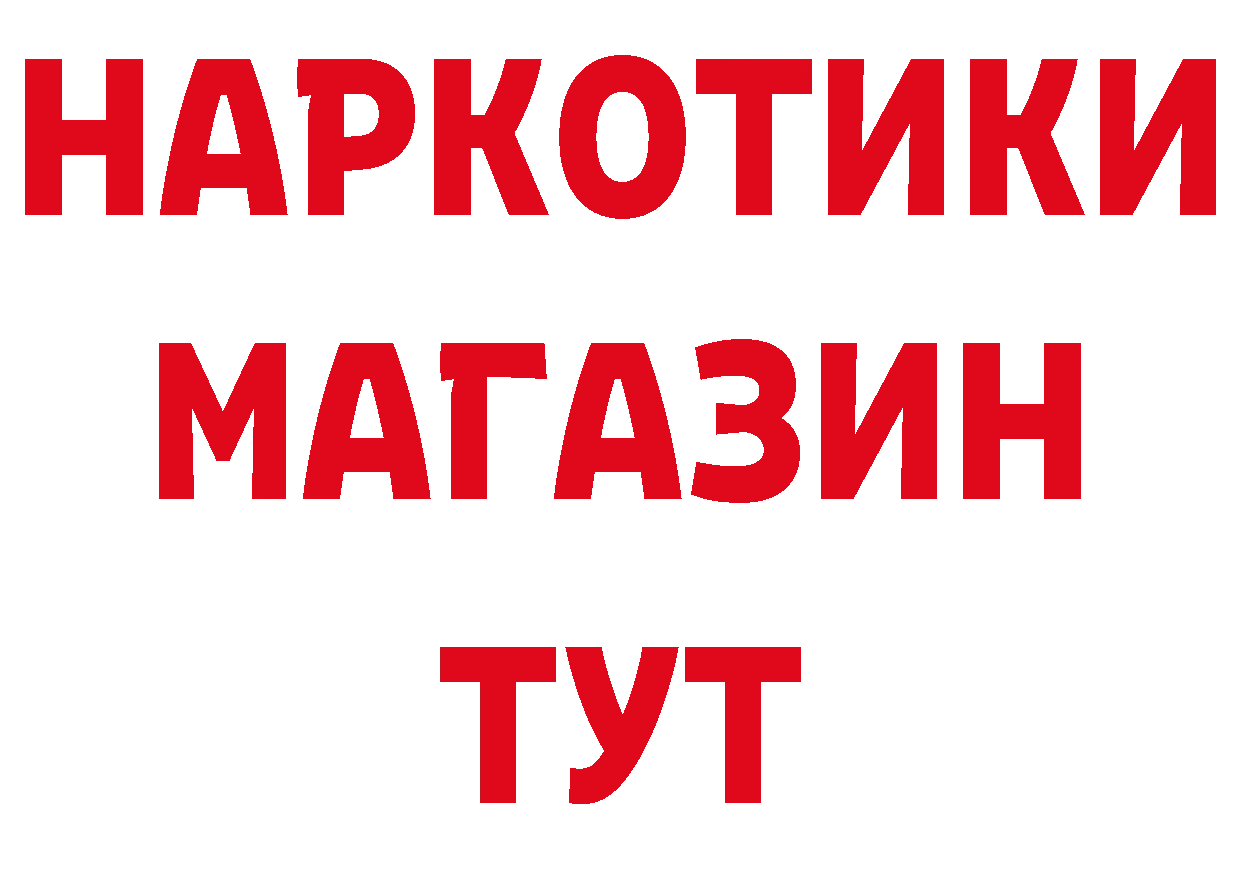 НАРКОТИКИ
МАГАЗИН
ТУТ